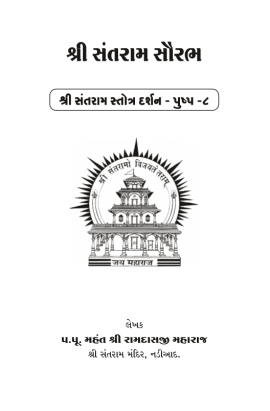 શ્રી સંતરામ સૌરભ

શ્રી સંતરામ સ્તોત્ર દર્શન - પુષ્પ -૮

श्री संतरामो विजयते तराम्

जय महाराज

લેખક
પ.પૂ. મહંત શ્રી રામદાસજી મહારાજ
શ્રી સંતરામ મંદિર, નડીઆદ.